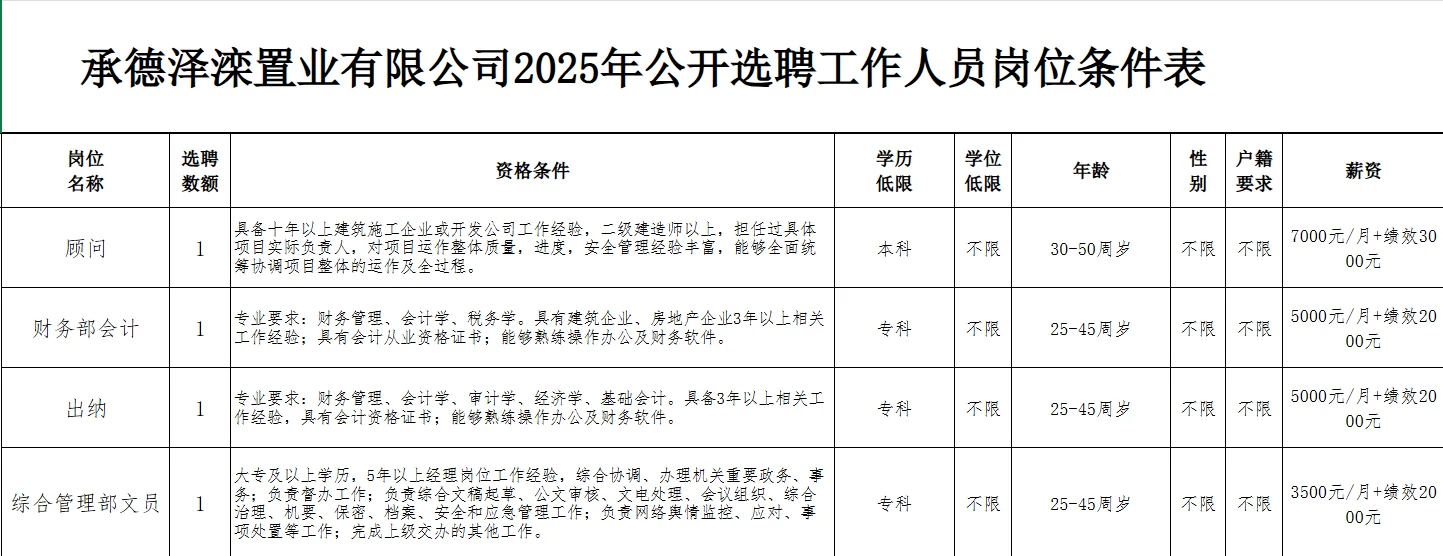 承德泽滦置业有限公司2025年公开选聘工作人员岗位条件表

| 岗位名称 | 选聘数额 | 资格条件 | 学历低限 | 学位低限 | 年龄 | 性别 | 户籍要求 | 薪资 |
|---|---|---|---|---|---|---|---|---|
| 顾问 | 1 | 具备十年以上建筑施工企业或开发公司工作经验，二级建造师以上，担任过具体项目实际负责人，对项目运作整体质量，进度，安全管理经验丰富，能够全面统筹协调项目整体的运作及全过程。 | 本科 | 不限 | 30-50周岁 | 不限 | 不限 | 7000元/月+绩效3000元 |
| 财务部会计 | 1 | 专业要求：财务管理、会计学、税务学。具有建筑企业、房地产企业3年以上相关工作经验；具有会计从业资格证书；能够熟练操作办公及财务软件。 | 专科 | 不限 | 25-45周岁 | 不限 | 不限 | 5000元/月+绩效2000元 |
| 出纳 | 1 | 专业要求：财务管理、会计学、审计学、经济学、基础会计。具备3年以上相关工作经验，具有会计资格证书；能够熟练操作办公及财务软件。 | 专科 | 不限 | 25-45周岁 | 不限 | 不限 | 5000元/月+绩效2000元 |
| 综合管理部文员 | 1 | 大专及以上学历，5年以上经理岗位工作经验，综合协调、办理机关重要政务、事务；负责督办工作；负责综合文稿起草、公文审核、文电处理、会议组织、综合治理、机要、保密、档案、安全和应急管理工作；负责网络舆情监控、应对、事项处置等工作；完成上级交办的其他工作。 | 专科 | 不限 | 25-45周岁 | 不限 | 不限 | 3500元/月+绩效2000元 |